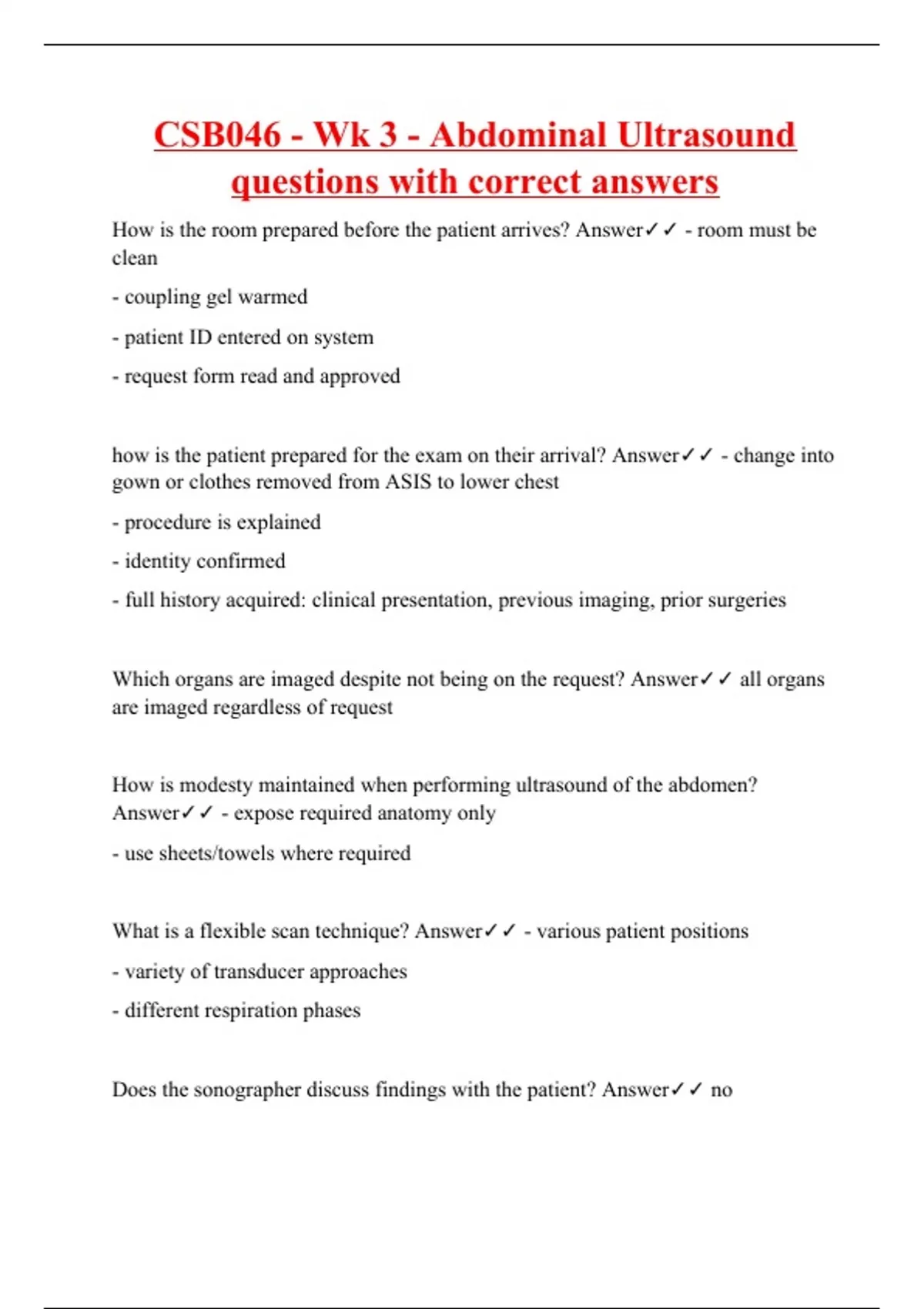 CSB046 - Wk 3 - Abdominal Ultrasound questions with correct answers

How is the room prepared before the patient arrives? Answer✓✓ - room must be clean

- coupling gel warmed

- patient ID entered on system

- request form read and approved

how is the patient prepared for the exam on their arrival? Answer✓✓ - change into gown or clothes removed from ASIS to lower chest

- procedure is explained

- identity confirmed

- full history acquired: clinical presentation, previous imaging, prior surgeries

Which organs are imaged despite not being on the request? Answer✓✓ all organs are imaged regardless of request

How is modesty maintained when performing ultrasound of the abdomen? Answer✓✓ - expose required anatomy only

- use sheets/towels where required

What is a flexible scan technique? Answer✓✓ - various patient positions

- variety of transducer approaches

- different respiration phases

Does the sonographer discuss findings with the patient? Answer✓✓ no